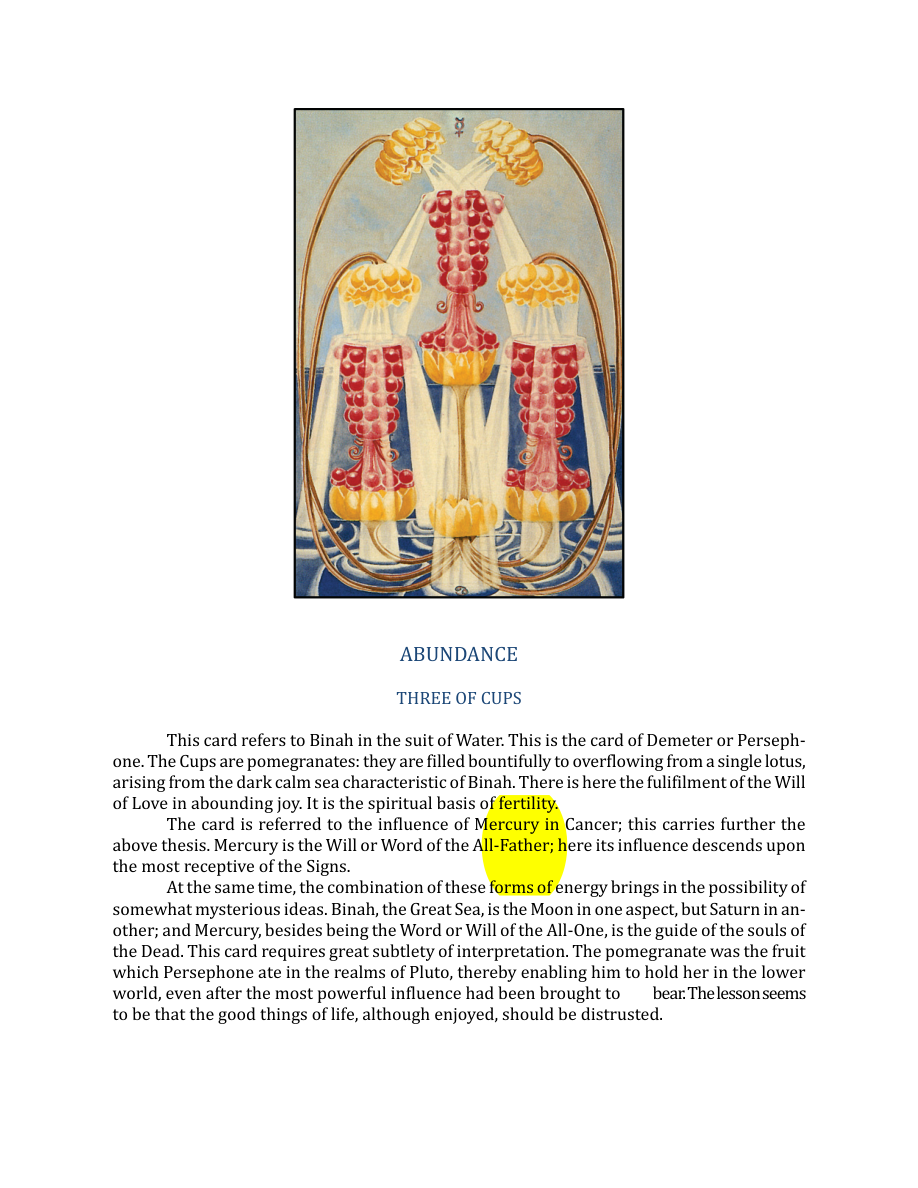 ABUNDANCE

THREE OF CUPS

This card refers to Binah in the suit of Water. This is the card of Demeter or Persephone. The Cups are pomegranates: they are filled bountifully to overflowing from a single lotus, arising from the dark calm sea characteristic of Binah. There is here the fulifilment of the Will of Love in abounding joy. It is the spiritual basis of fertility.

The card is referred to the influence of Mercury in Cancer; this carries further the above thesis. Mercury is the Will or Word of the All-Father; here its influence descends upon the most receptive of the Signs.

At the same time, the combination of these forms of energy brings in the possibility of somewhat mysterious ideas. Binah, the Great Sea, is the Moon in one aspect, but Saturn in another; and Mercury, besides being the Word or Will of the All-One, is the guide of the souls of the Dead. This card requires great subtlety of interpretation. The pomegranate was the fruit which Persephone ate in the realms of Pluto, thereby enabling him to hold her in the lower world, even after the most powerful influence had been brought to bear. The lesson seems to be that the good things of life, although enjoyed, should be distrusted.